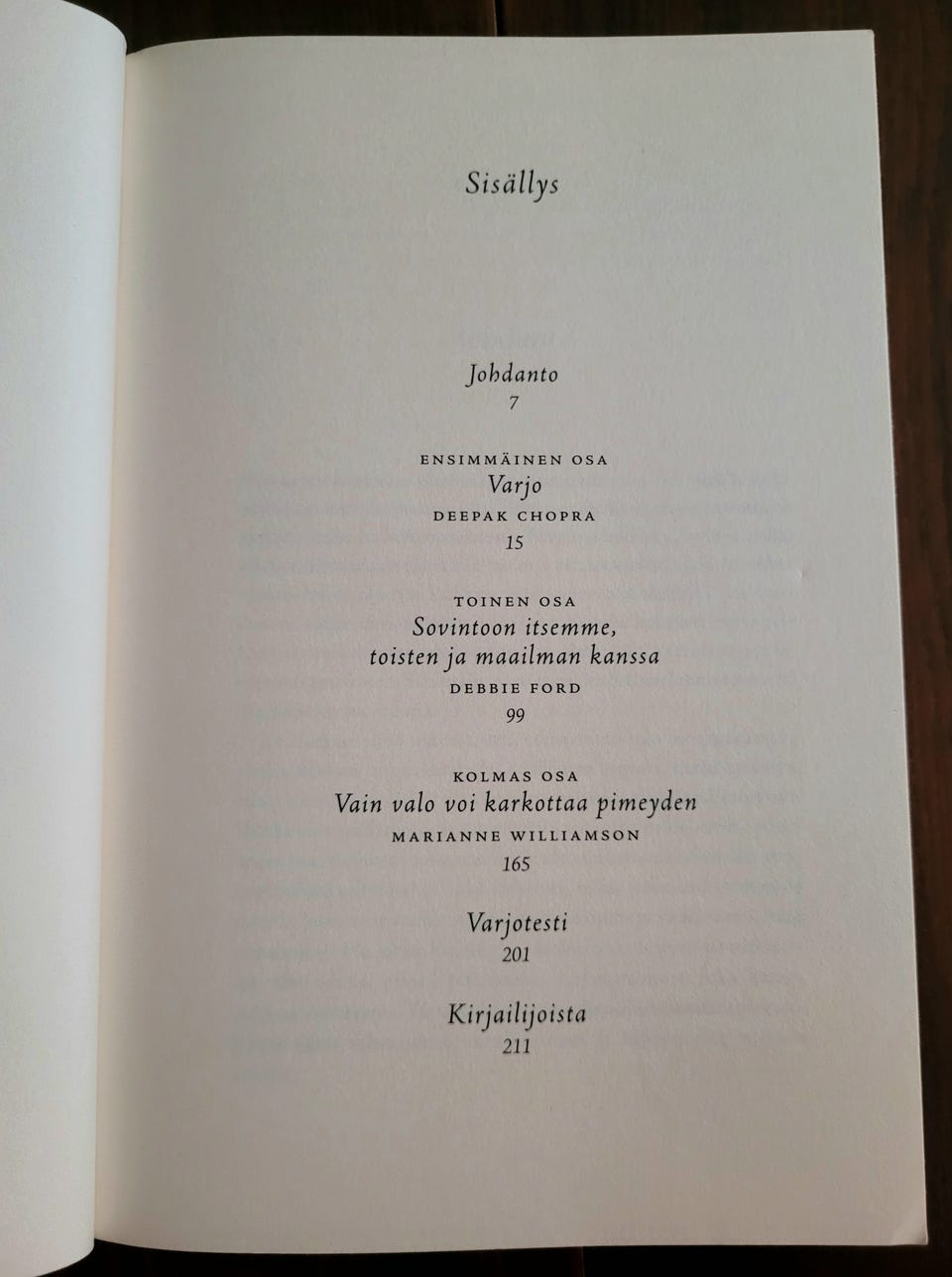 Sisällys

Johdanto
7

ENSIMMÄINEN OSA
Varjo
DEEPAK CHOPRA
15

TOINEN OSA
Sovintoon itsemme,
toisten ja maailman kanssa
DEBBIE FORD
99

KOLMAS OSA
Vain valo voi karkottaa pimeyden
MARIANNE WILLIAMSON
165

Varjotesti
201

Kirjailijoista
211